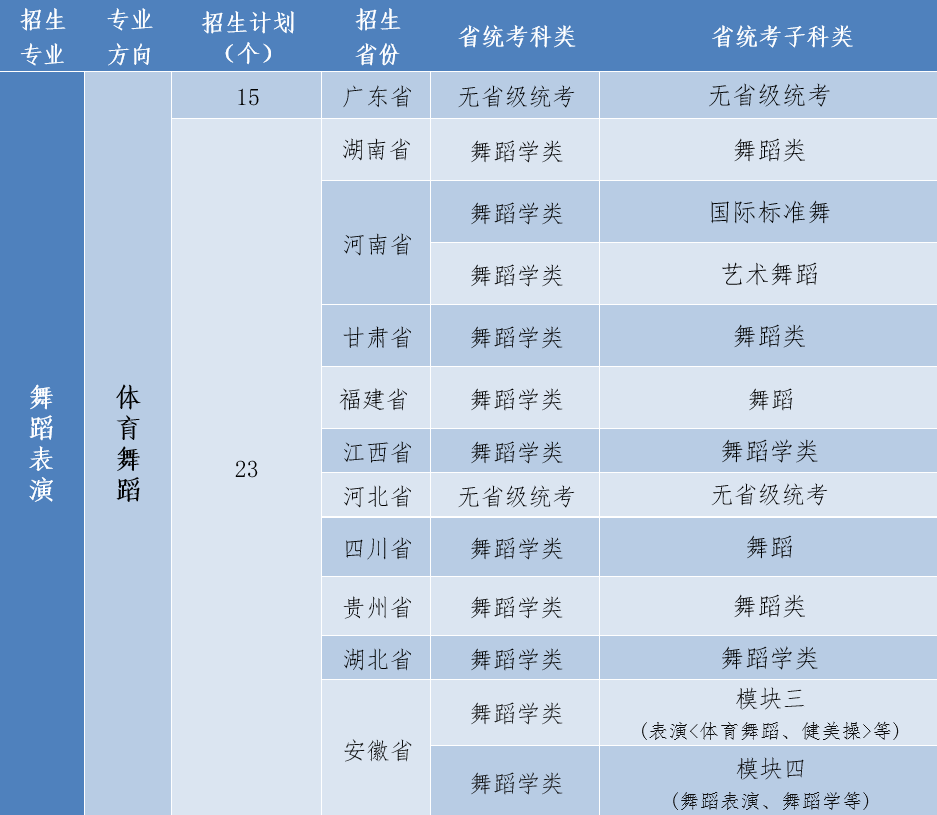 | 招生专业 | 专业方向 | 招生计划（个） | 招生省份 | 省统考科类 | 省统考子科类 |
|---|---|---|---|---|---|
| 舞蹈表演 | 体育舞蹈 | 15 | 广东省 | 无省级统考 | 无省级统考 |
| | | 23 | 湖南省 | 舞蹈学类 | 舞蹈类 |
| | | | 河南省 | 舞蹈学类 | 国际标准舞 |
| | | | | 舞蹈学类 | 艺术舞蹈 |
| | | | 甘肃省 | 舞蹈学类 | 舞蹈类 |
| | | | 福建省 | 舞蹈学类 | 舞蹈 |
| | | | 江西省 | 舞蹈学类 | 舞蹈学类 |
| | | | 河北省 | 无省级统考 | 无省级统考 |
| | | | 四川省 | 舞蹈学类 | 舞蹈 |
| | | | 贵州省 | 舞蹈学类 | 舞蹈类 |
| | | | 湖北省 | 舞蹈学类 | 舞蹈学类 |
| | | | 安徽省 | 舞蹈学类 | 模块三（表演<体育舞蹈、健美操>等） |
| | | | | 舞蹈学类 | 模块四（舞蹈表演、舞蹈学等） |